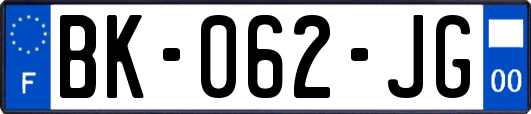 F
BK-062-JG
00